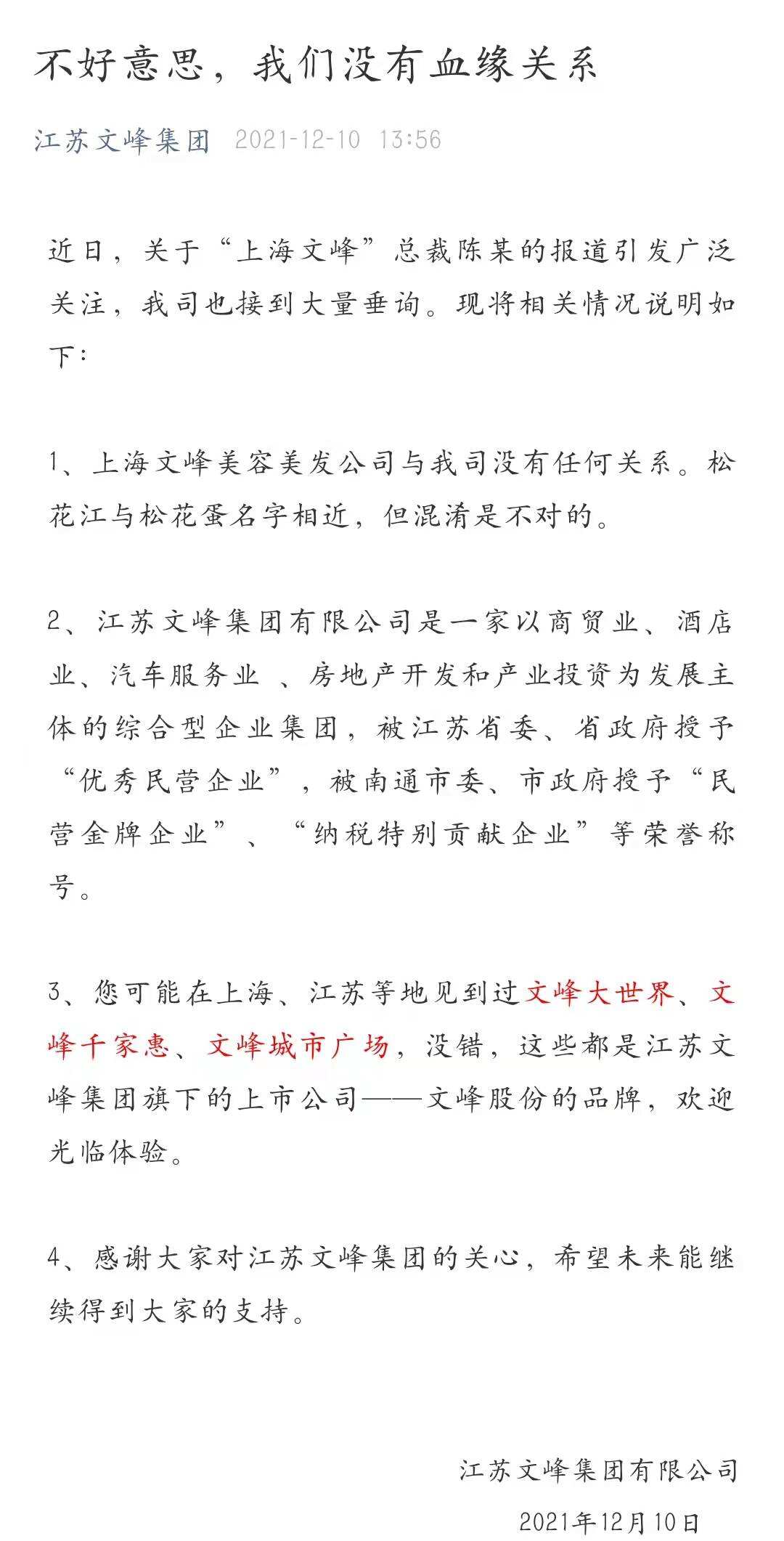 不好意思，我们没有血缘关系

江苏文峰集团 2021-12-10 13:56

近日，关于“上海文峰”总裁陈某的报道引发广泛关注，我司也接到大量垂询。现将相关情况说明如下：

1、上海文峰美容美发公司与我司没有任何关系。松花江与松花蛋名字相近，但混淆是不对的。

2、江苏文峰集团有限公司是一家以商贸业、酒店业、汽车服务业 、房地产开发和产业投资为发展主体的综合型企业集团，被江苏省委、省政府授予“优秀民营企业”，被南通市委、市政府授予“民营金牌企业”、“纳税特别贡献企业”等荣誉称号。

3、您可能在上海、江苏等地见到过文峰大世界、文峰千家惠、文峰城市广场，没错，这些都是江苏文峰集团旗下的上市公司——文峰股份的品牌，欢迎光临体验。

4、感谢大家对江苏文峰集团的关心，希望未来能继续得到大家的支持。

江苏文峰集团有限公司
2021年12月10日